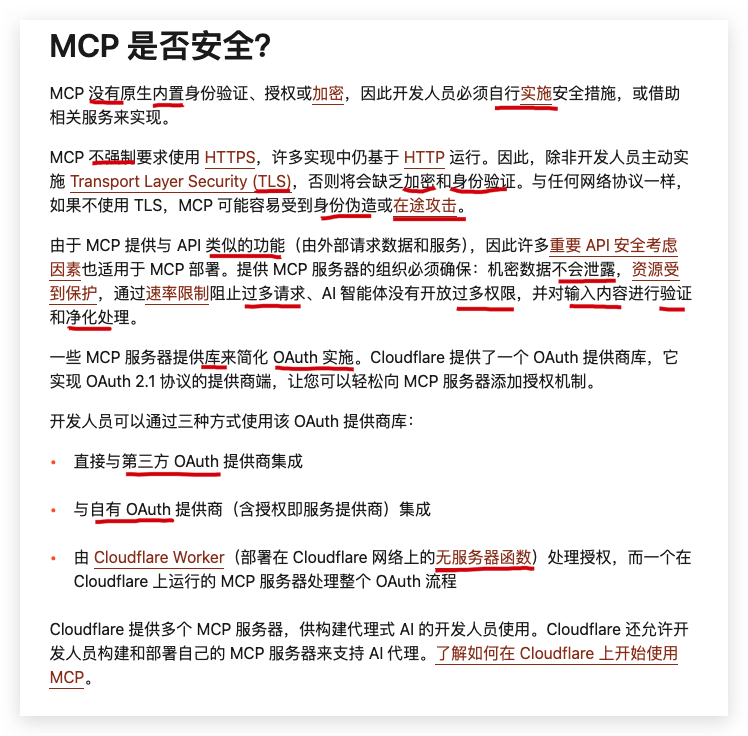 MCP 是否安全？

MCP 没有原生内置身份验证、授权或加密，因此开发人员必须自行实施安全措施，或借助相关服务来实现。

MCP 不强制要求使用 HTTPS，许多实现中仍基于 HTTP 运行。因此，除非开发人员主动实施 Transport Layer Security (TLS)，否则将会缺乏加密和身份验证。与任何网络协议一样，如果不使用 TLS，MCP 可能容易受到身份伪造或在途攻击。

由于 MCP 提供与 API 类似的功能（由外部请求数据和服务），因此许多重要 API 安全考虑因素也适用于 MCP 部署。提供 MCP 服务器的组织必须确保：机密数据不会泄露，资源受到保护，通过速率限制阻止过多请求、AI 智能体没有开放过多权限，并对输入内容进行验证和净化处理。

一些 MCP 服务器提供库来简化 OAuth 实施。Cloudflare 提供了一个 OAuth 提供商库，它实现 OAuth 2.1 协议的提供商端，让您可以轻松向 MCP 服务器添加授权机制。

开发人员可以通过三种方式使用该 OAuth 提供商库：

• 直接与第三方 OAuth 提供商集成

• 与自有 OAuth 提供商（含授权即服务提供商）集成

• 由 Cloudflare Worker（部署在 Cloudflare 网络上的无服务器函数）处理授权，而一个在 Cloudflare 上运行的 MCP 服务器处理整个 OAuth 流程

Cloudflare 提供多个 MCP 服务器，供构建代理式 AI 的开发人员使用。Cloudflare 还允许开发人员构建和部署自己的 MCP 服务器来支持 AI 代理。了解如何在 Cloudflare 上开始使用 MCP。